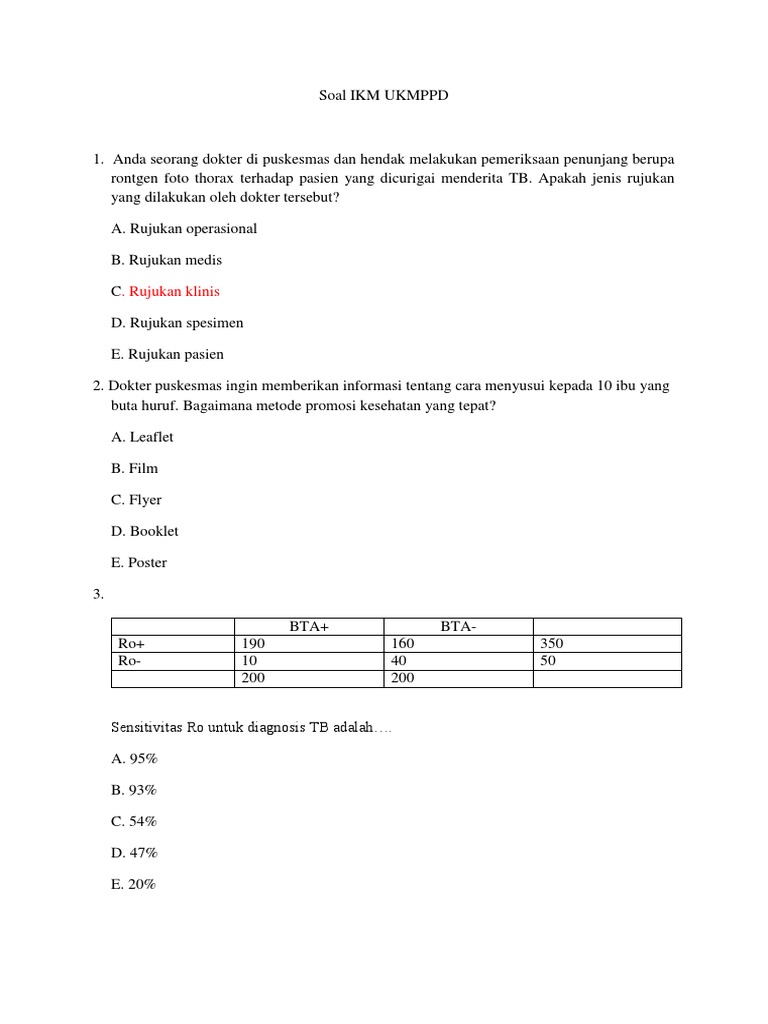 Soal IKM UKMPPD

1. Anda seorang dokter di puskesmas dan hendak melakukan pemeriksaan penunjang berupa rontgen foto thorax terhadap pasien yang dicurigai menderita TB. Apakah jenis rujukan yang dilakukan oleh dokter tersebut?

A. Rujukan operasional

B. Rujukan medis

C. Rujukan klinis

D. Rujukan spesimen

E. Rujukan pasien

2. Dokter puskesmas ingin memberikan informasi tentang cara menyusui kepada 10 ibu yang buta huruf. Bagaimana metode promosi kesehatan yang tepat?

A. Leaflet

B. Film

C. Flyer

D. Booklet

E. Poster

3.

| | BTA+ | BTA- | |
|---|---|---|---|
| Ro+ | 190 | 160 | 350 |
| Ro- | 10 | 40 | 50 |
| | 200 | 200 | |

Sensitivitas Ro untuk diagnosis TB adalah….

A. 95%

B. 93%

C. 54%

D. 47%

E. 20%